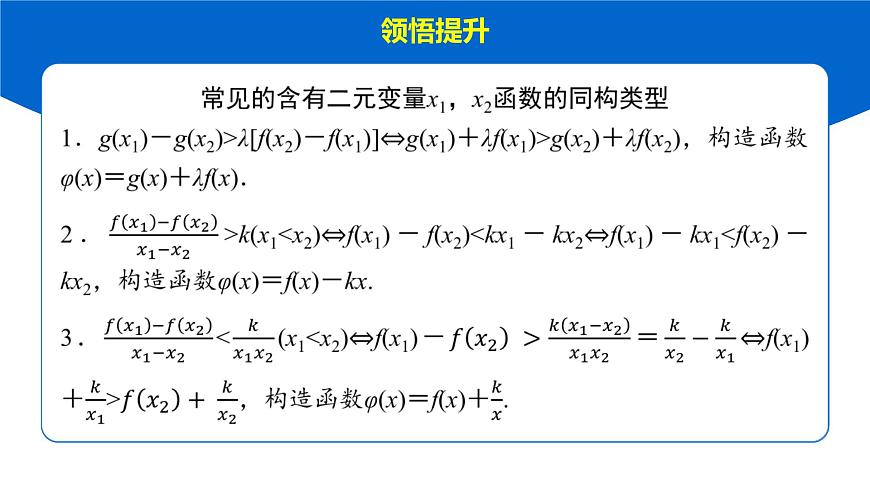 领悟提升

常见的含有二元变量$x_1$，$x_2$函数的同构类型

1．$g(x_1)-g(x_2)>\lambda[f(x_2)-f(x_1)]\Leftrightarrow g(x_1)+\lambda f(x_1)>g(x_2)+\lambda f(x_2)$，构造函数$\varphi(x)=g(x)+\lambda f(x)$.

2．$\frac{f(x_1)-f(x_2)}{x_1-x_2}>k(x_1<x_2)\Leftrightarrow f(x_1)-f(x_2)<kx_1-kx_2\Leftrightarrow f(x_1)-kx_1<f(x_2)-kx_2$，构造函数$\varphi(x)=f(x)-kx$.

3．$\frac{f(x_1)-f(x_2)}{x_1-x_2}<\frac{k}{x_1x_2}(x_1<x_2)\Leftrightarrow f(x_1)-f(x_2)>\frac{k(x_1-x_2)}{x_1x_2}=\frac{k}{x_2}-\frac{k}{x_1}\Leftrightarrow f(x_1)+\frac{k}{x_1}>f(x_2)+\frac{k}{x_2}$，构造函数$\varphi(x)=f(x)+\frac{k}{x}$.